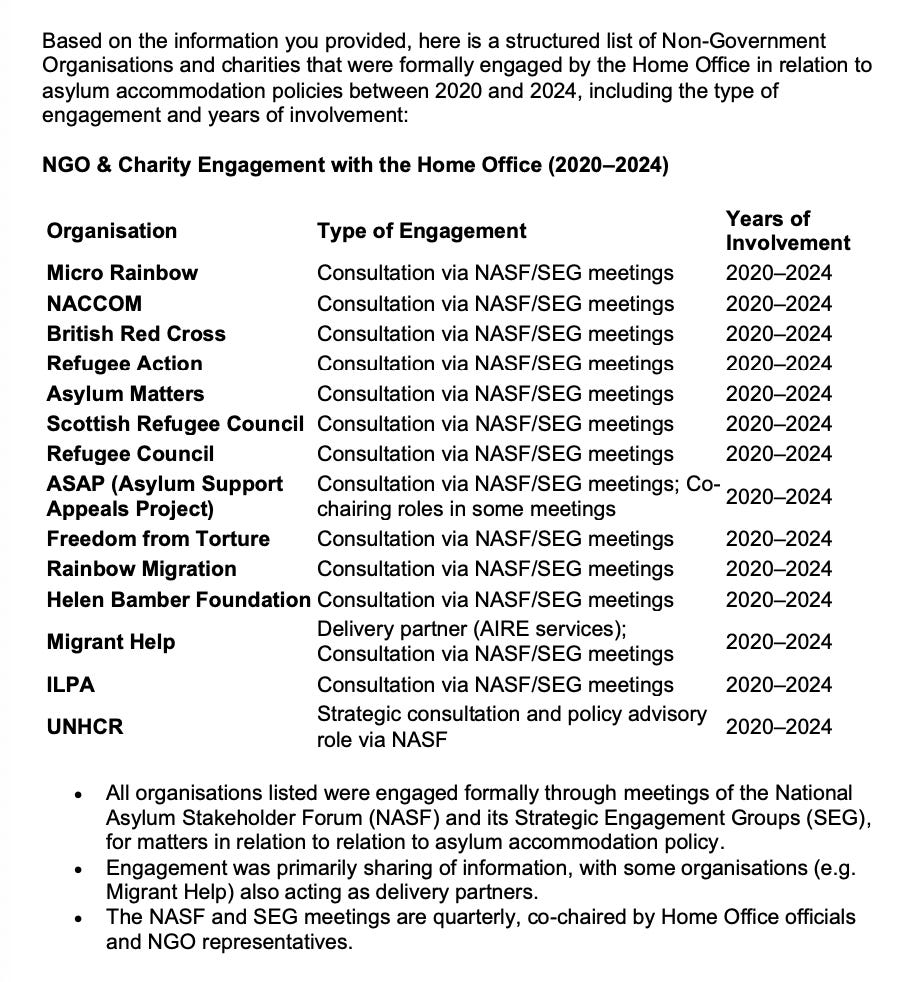 Based on the information you provided, here is a structured list of Non-Government Organisations and charities that were formally engaged by the Home Office in relation to asylum accommodation policies between 2020 and 2024, including the type of engagement and years of involvement:

NGO & Charity Engagement with the Home Office (2020–2024)

| Organisation | Type of Engagement | Years of Involvement |
|---|---|---|
| Micro Rainbow | Consultation via NASF/SEG meetings | 2020–2024 |
| NACCOM | Consultation via NASF/SEG meetings | 2020–2024 |
| British Red Cross | Consultation via NASF/SEG meetings | 2020–2024 |
| Refugee Action | Consultation via NASF/SEG meetings | 2020–2024 |
| Asylum Matters | Consultation via NASF/SEG meetings | 2020–2024 |
| Scottish Refugee Council | Consultation via NASF/SEG meetings | 2020–2024 |
| Refugee Council | Consultation via NASF/SEG meetings | 2020–2024 |
| ASAP (Asylum Support Appeals Project) | Consultation via NASF/SEG meetings; Co-chairing roles in some meetings | 2020–2024 |
| Freedom from Torture | Consultation via NASF/SEG meetings | 2020–2024 |
| Rainbow Migration | Consultation via NASF/SEG meetings | 2020–2024 |
| Helen Bamber Foundation | Consultation via NASF/SEG meetings | 2020–2024 |
| Migrant Help | Delivery partner (AIRE services); Consultation via NASF/SEG meetings | 2020–2024 |
| ILPA | Consultation via NASF/SEG meetings | 2020–2024 |
| UNHCR | Strategic consultation and policy advisory role via NASF | 2020–2024 |

• All organisations listed were engaged formally through meetings of the National Asylum Stakeholder Forum (NASF) and its Strategic Engagement Groups (SEG), for matters in relation to relation to asylum accommodation policy.
• Engagement was primarily sharing of information, with some organisations (e.g. Migrant Help) also acting as delivery partners.
• The NASF and SEG meetings are quarterly, co-chaired by Home Office officials and NGO representatives.